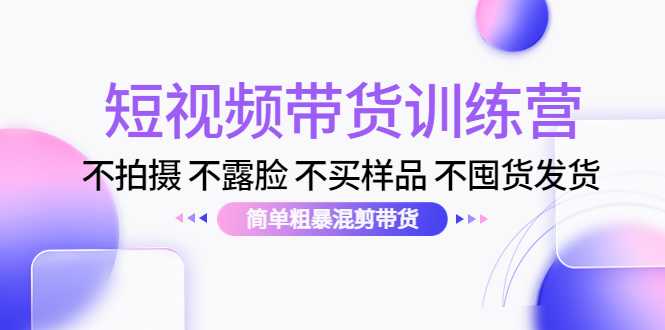 短视频带货训练营

不拍摄 不露脸 不买样品 不囤货发货

简单粗暴混剪带货